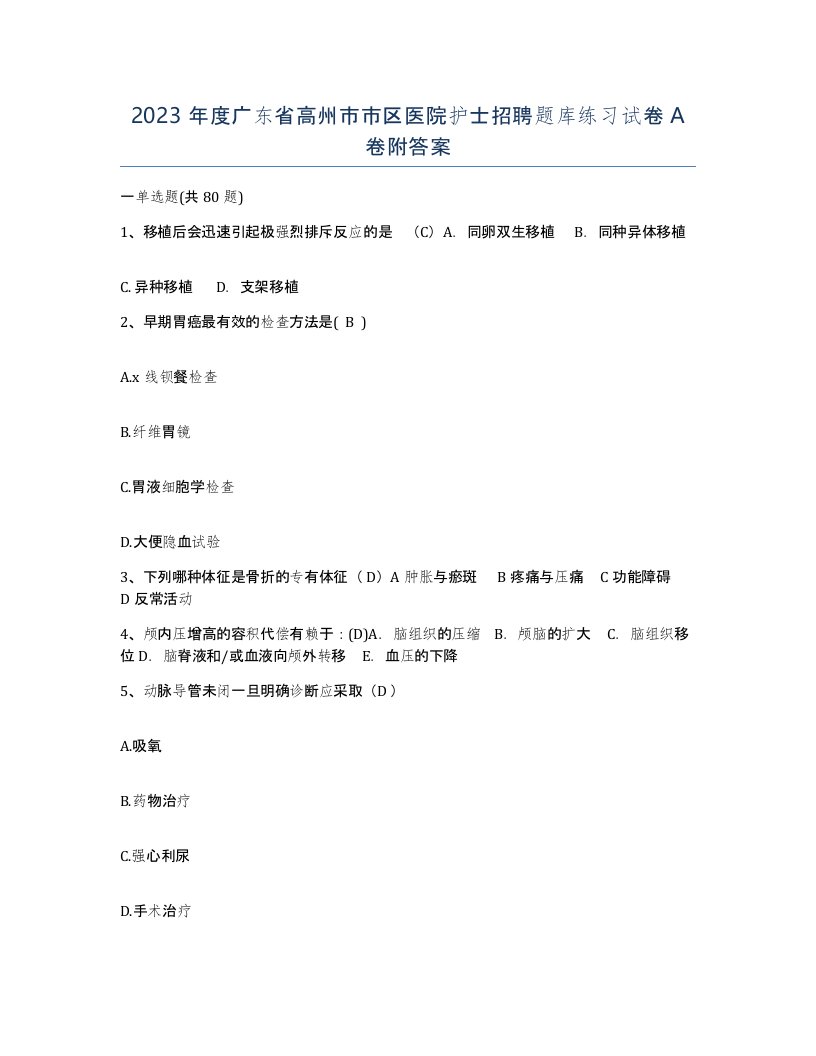 2023 年度广东省高州市市区医院护士招聘题库练习试卷 A 卷附答案

一单选题(共 80 题)

1、移植后会迅速引起极强烈排斥反应的是 （C）A. 同卵双生移植 B. 同种异体移植

C. 异种移植 D. 支架移植

2、早期胃癌最有效的检查方法是( B )

A.x 线钡餐检查

B.纤维胃镜

C.胃液细胞学检查

D.大便隐血试验

3、下列哪种体征是骨折的专有体征（D）A 肿胀与瘀斑 B 疼痛与压痛 C 功能障碍 D 反常活动

4、颅内压增高的容积代偿有赖于：(D)A. 脑组织的压缩 B. 颅脑的扩大 C. 脑组织移位 D. 脑脊液和/或血液向颅外转移 E. 血压的下降

5、动脉导管未闭一旦明确诊断应采取（D）

A.吸氧

B.药物治疗

C.强心利尿

D.手术治疗